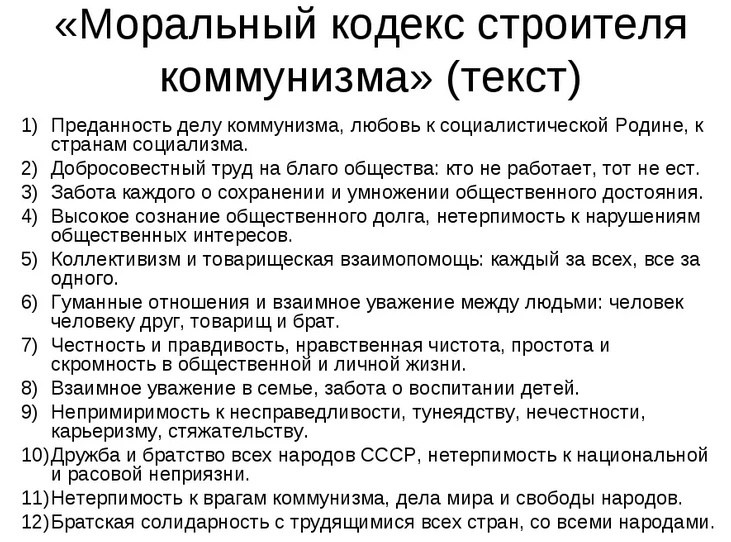 «Моральный кодекс строителя коммунизма» (текст)

1) Преданность делу коммунизма, любовь к социалистической Родине, к странам социализма.
2) Добросовестный труд на благо общества: кто не работает, тот не ест.
3) Забота каждого о сохранении и умножении общественного достояния.
4) Высокое сознание общественного долга, нетерпимость к нарушениям общественных интересов.
5) Коллективизм и товарищеская взаимопомощь: каждый за всех, все за одного.
6) Гуманные отношения и взаимное уважение между людьми: человек человеку друг, товарищ и брат.
7) Честность и правдивость, нравственная чистота, простота и скромность в общественной и личной жизни.
8) Взаимное уважение в семье, забота о воспитании детей.
9) Непримиримость к несправедливости, тунеядству, нечестности, карьеризму, стяжательству.
10) Дружба и братство всех народов СССР, нетерпимость к национальной и расовой неприязни.
11) Нетерпимость к врагам коммунизма, дела мира и свободы народов.
12) Братская солидарность с трудящимися всех стран, со всеми народами.